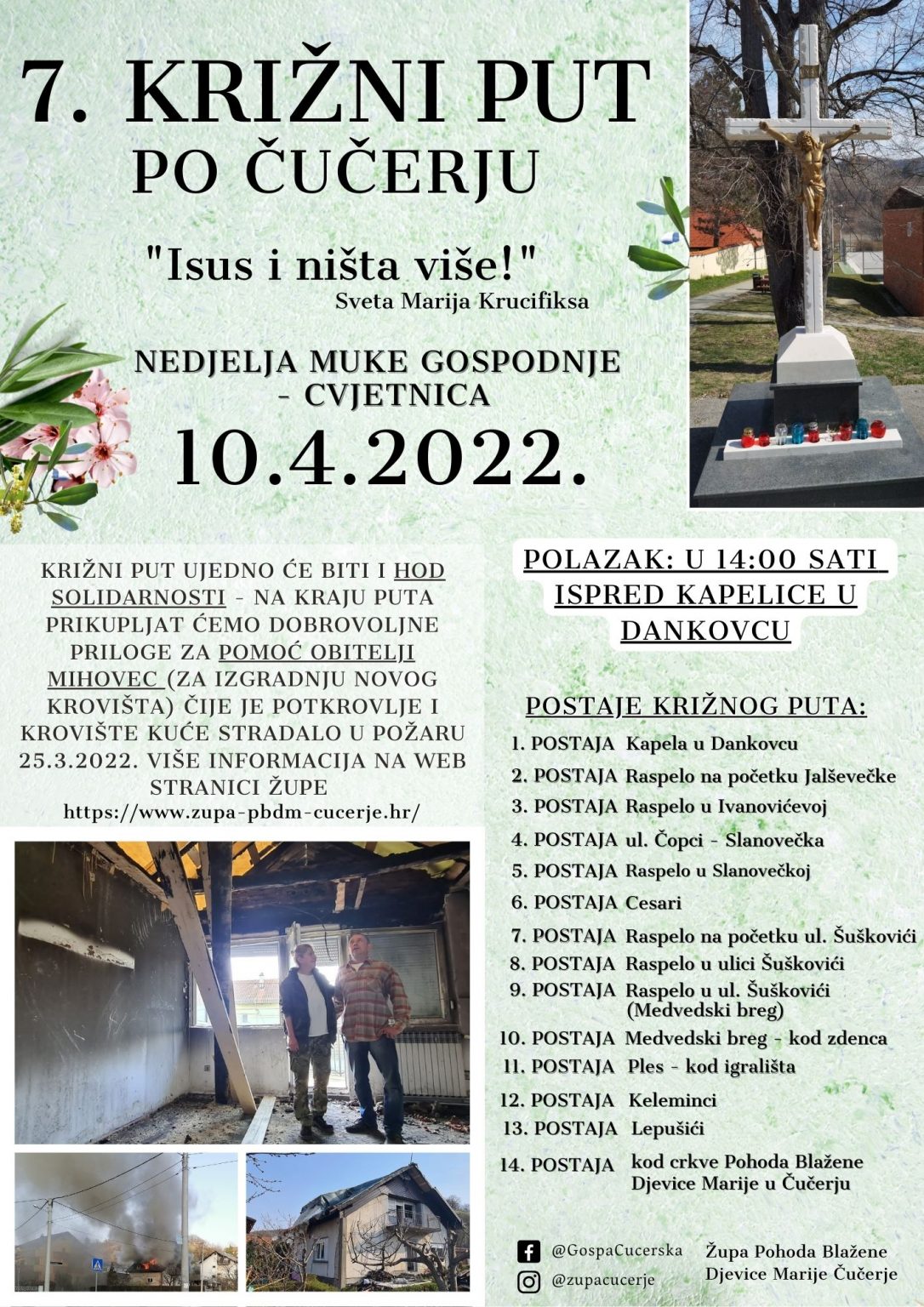 7. KRIŽNI PUT
PO ČUČERJU

"Isus i ništa više!"
Sveta Marija Krucifiksa

NEDJELJA MUKE GOSPODNJE
- CVJETNICA

10.4.2022.

KRIŽNI PUT UJEDNO ĆE BITI I HOD SOLIDARNOSTI - NA KRAJU PUTA PRIKUPLJAT ĆEMO DOBROVOLJNE PRILOGE ZA POMOĆ OBITELJI MIHOVEC (ZA IZGRADNJU NOVOG KROVIŠTA) ČIJE JE POTKROVLJE I KROVIŠTE KUĆE STRADALO U POŽARU 25.3.2022. VIŠE INFORMACIJA NA WEB STRANICI ŽUPE
https://www.zupa-pbdm-cucerje.hr/

POLAZAK: U 14:00 SATI ISPRED KAPELICE U DANKOVCU

POSTAJE KRIŽNOG PUTA:

1. POSTAJA Kapela u Dankovcu
2. POSTAJA Raspelo na početku Jalševečke
3. POSTAJA Raspelo u Ivanovićevoj
4. POSTAJA ul. Čopci - Slanovečka
5. POSTAJA Raspelo u Slanovečkoj
6. POSTAJA Cesari
7. POSTAJA Raspelo na početku ul. Šuškovići
8. POSTAJA Raspelo u ulici Šuškovići
9. POSTAJA Raspelo u ul. Šuškovići (Medvedski breg)
10. POSTAJA Medvedski breg - kod zdenca
11. POSTAJA Ples - kod igrališta
12. POSTAJA Keleminci
13. POSTAJA Lepušići
14. POSTAJA kod crkve Pohoda Blažene Djevice Marije u Čučerju

@GospaCucerska
@zupacucerje

Župa Pohoda Blažene Djevice Marije Čučerje